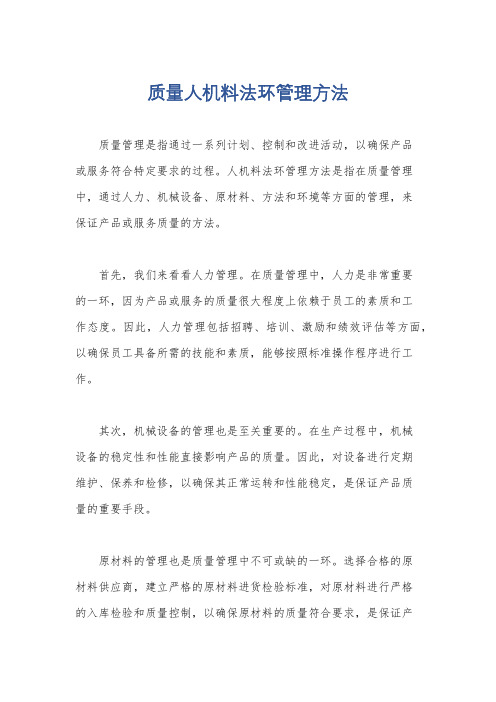 质量人机料法环管理方法

质量管理是指通过一系列计划、控制和改进活动，以确保产品或服务符合特定要求的过程。人机料法环管理方法是指在质量管理中，通过人力、机械设备、原材料、方法和环境等方面的管理，来保证产品或服务质量的方法。

首先，我们来看看人力管理。在质量管理中，人力是非常重要的一环，因为产品或服务的质量很大程度上依赖于员工的素质和工作态度。因此，人力管理包括招聘、培训、激励和绩效评估等方面，以确保员工具备所需的技能和素质，能够按照标准操作程序进行工作。

其次，机械设备的管理也是至关重要的。在生产过程中，机械设备的稳定性和性能直接影响产品的质量。因此，对设备进行定期维护、保养和检修，以确保其正常运转和性能稳定，是保证产品质量的重要手段。

原材料的管理也是质量管理中不可或缺的一环。选择合格的原材料供应商，建立严格的原材料进货检验标准，对原材料进行严格的入库检验和质量控制，以确保原材料的质量符合要求，是保证产